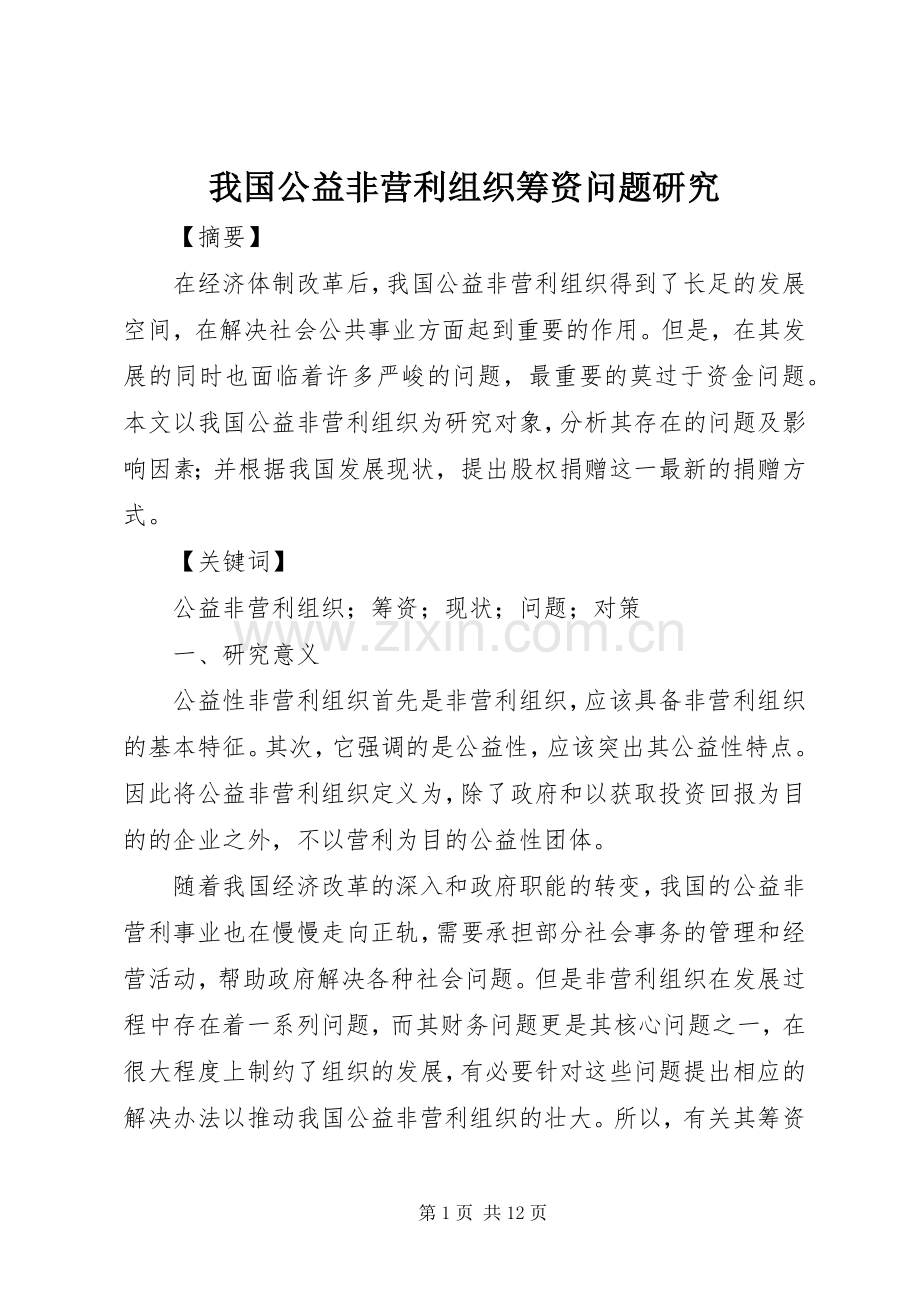 我国公益非营利组织筹资问题研究

【摘要】

在经济体制改革后,我国公益非营利组织得到了长足的发展空间，在解决社会公共事业方面起到重要的作用。但是，在其发展的同时也面临着许多严峻的问题，最重要的莫过于资金问题。本文以我国公益非营利组织为研究对象,分析其存在的问题及影响因素;并根据我国发展现状，提出股权捐赠这一最新的捐赠方式。

【关键词】

公益非营利组织；筹资；现状；问题；对策

一、研究意义

公益性非营利组织首先是非营利组织,应该具备非营利组织的基本特征。其次，它强调的是公益性，应该突出其公益性特点。因此将公益非营利组织定义为,除了政府和以获取投资回报为目的的企业之外，不以营利为目的公益性团体。

随着我国经济改革的深入和政府职能的转变,我国的公益非营利事业也在慢慢走向正轨,需要承担部分社会事务的管理和经营活动，帮助政府解决各种社会问题。但是非营利组织在发展过程中存在着一系列问题，而其财务问题更是其核心问题之一，在很大程度上制约了组织的发展,有必要针对这些问题提出相应的解决办法以推动我国公益非营利组织的壮大。所以，有关其筹资

第1页 共12页

www.zixin.com.cn